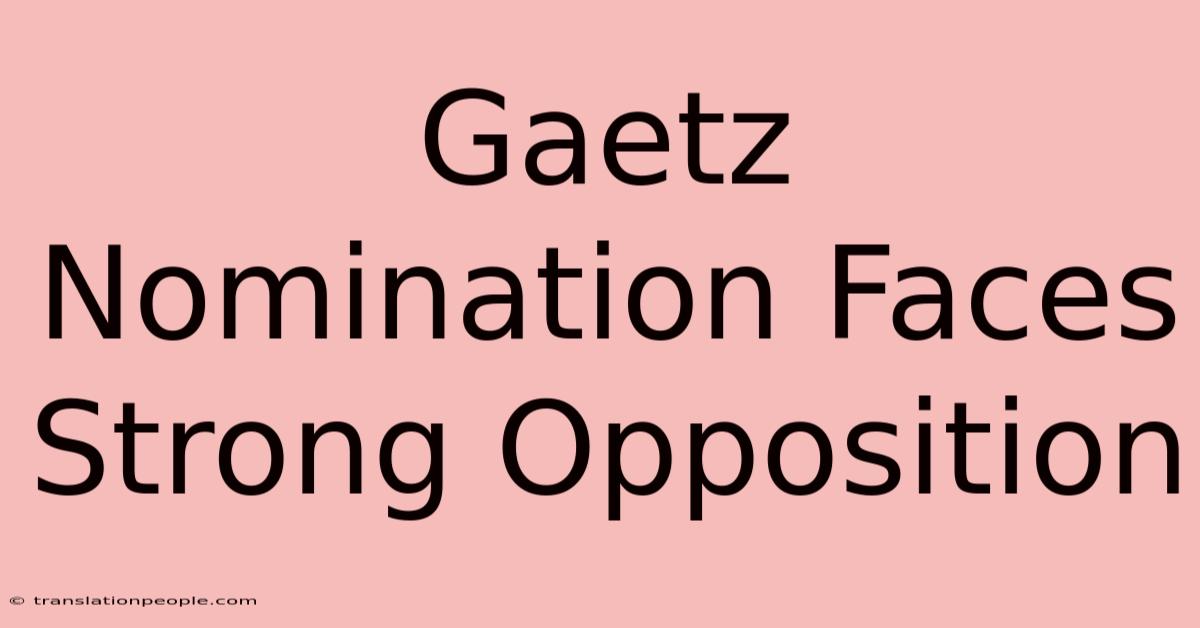 Gaetz Nomination Faces Strong Opposition

© translationpeople.com